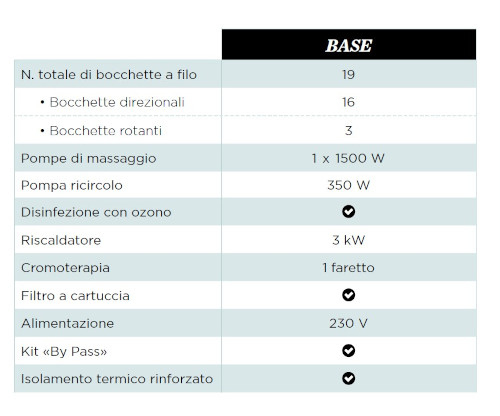 | | BASE |
|---|---|
| N. totale di bocchette a filo | 19 |
| • Bocchette direzionali | 16 |
| • Bocchette rotanti | 3 |
| Pompe di massaggio | 1 x 1500 W |
| Pompa ricircolo | 350 W |
| Disinfezione con ozono | ✔ |
| Riscaldatore | 3 kW |
| Cromoterapia | 1 faretto |
| Filtro a cartuccia | ✔ |
| Alimentazione | 230 V |
| Kit «By Pass» | ✔ |
| Isolamento termico rinforzato | ✔ |